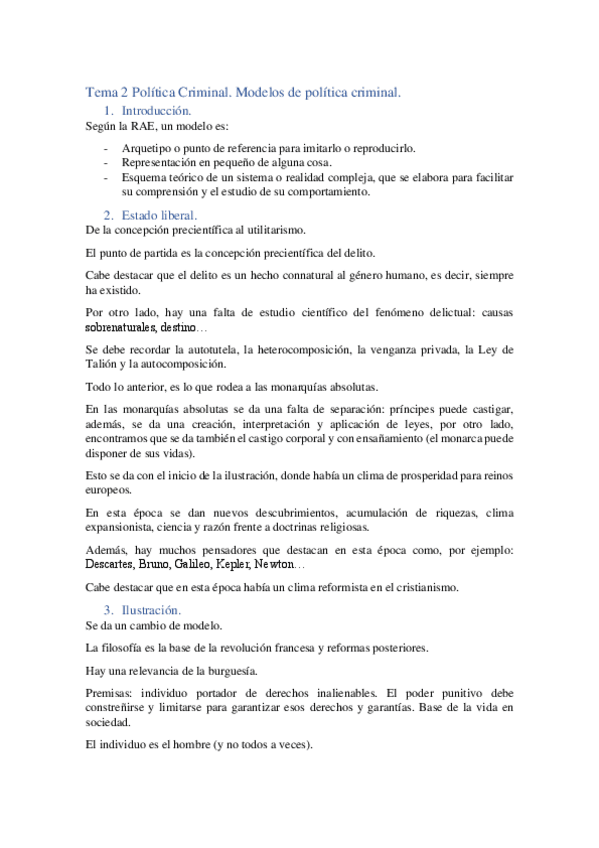 Tema 2 Política Criminal. Modelos de política criminal.

1. Introducción.

Según la RAE, un modelo es:

- Arquetipo o punto de referencia para imitarlo o reproducirlo.
- Representación en pequeño de alguna cosa.
- Esquema teórico de un sistema o realidad compleja, que se elabora para facilitar su comprensión y el estudio de su comportamiento.

2. Estado liberal.

De la concepción precientífica al utilitarismo.

El punto de partida es la concepción precientífica del delito.

Cabe destacar que el delito es un hecho connatural al género humano, es decir, siempre ha existido.

Por otro lado, hay una falta de estudio científico del fenómeno delictual: causas sobrenaturales, destino…

Se debe recordar la autotutela, la heterocomposición, la venganza privada, la Ley de Talión y la autocomposición.

Todo lo anterior, es lo que rodea a las monarquías absolutas.

En las monarquías absolutas se da una falta de separación: príncipes puede castigar, además, se da una creación, interpretación y aplicación de leyes, por otro lado, encontramos que se da también el castigo corporal y con ensañamiento (el monarca puede disponer de sus vidas).

Esto se da con el inicio de la ilustración, donde había un clima de prosperidad para reinos europeos.

En esta época se dan nuevos descubrimientos, acumulación de riquezas, clima expansionista, ciencia y razón frente a doctrinas religiosas.

Además, hay muchos pensadores que destacan en esta época como, por ejemplo: Descartes, Bruno, Galileo, Kepler, Newton…

Cabe destacar que en esta época había un clima reformista en el cristianismo.

3. Ilustración.

Se da un cambio de modelo.

La filosofía es la base de la revolución francesa y reformas posteriores.

Hay una relevancia de la burguesía.

Premisas: individuo portador de derechos inalienables. El poder punitivo debe constreñirse y limitarse para garantizar esos derechos y garantías. Base de la vida en sociedad.

El individuo es el hombre (y no todos a veces).